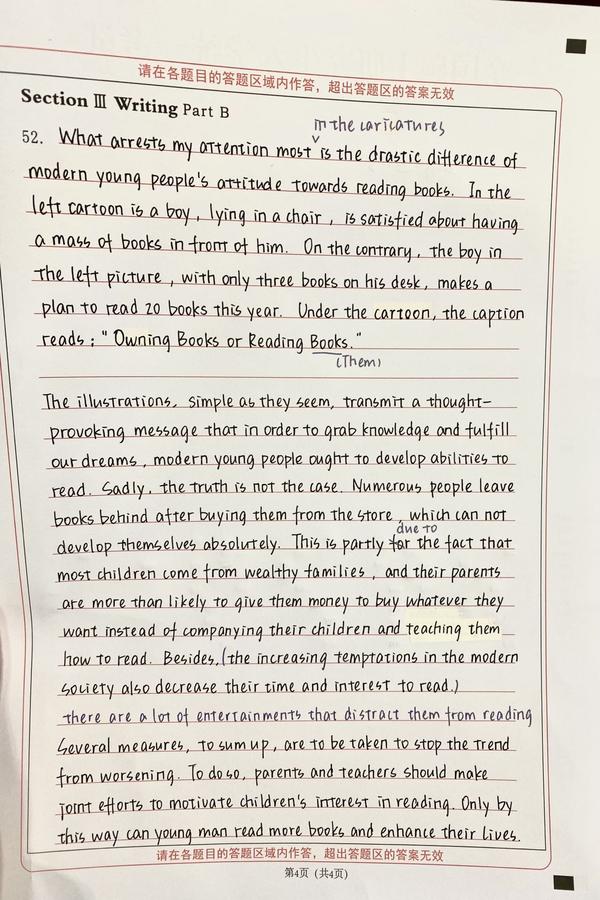 请在各题目的答题区域内作答，超出答题区的答案无效

Section Ⅲ Writing Part B

52. What arrests my attention most in the caricatures is the drastic difference of modern young people's attitude towards reading books. In the left cartoon is a boy, lying in a chair, is satisfied about having a mass of books in front of him. On the contrary, the boy in the left picture, with only three books on his desk, makes a plan to read 20 books this year. Under the cartoon, the caption reads: "Owning Books or Reading Books." (Them)

The illustrations, simple as they seem, transmit a thought-provoking message that in order to grab knowledge and fulfill our dreams, modern young people ought to develop abilities to read. Sadly, the truth is not the case. Numerous people leave books behind after buying them from the store, which can not develop themselves absolutely. This is partly for due to the fact that most children come from wealthy families, and their parents are more than likely to give them money to buy whatever they want instead of companying their children and teaching them how to read. Besides, (the increasing temptations in the modern society also decrease their time and interest to read.) there are a lot of entertainments that distract them from reading Several measures, to sum up, are to be taken to stop the trend from worsening. To do so, parents and teachers should make joint efforts to motivate children's interest in reading. Only by this way can young man read more books and enhance their lives.

请在各题目的答题区域内作答，超出答题区的答案无效

第4页（共4页）